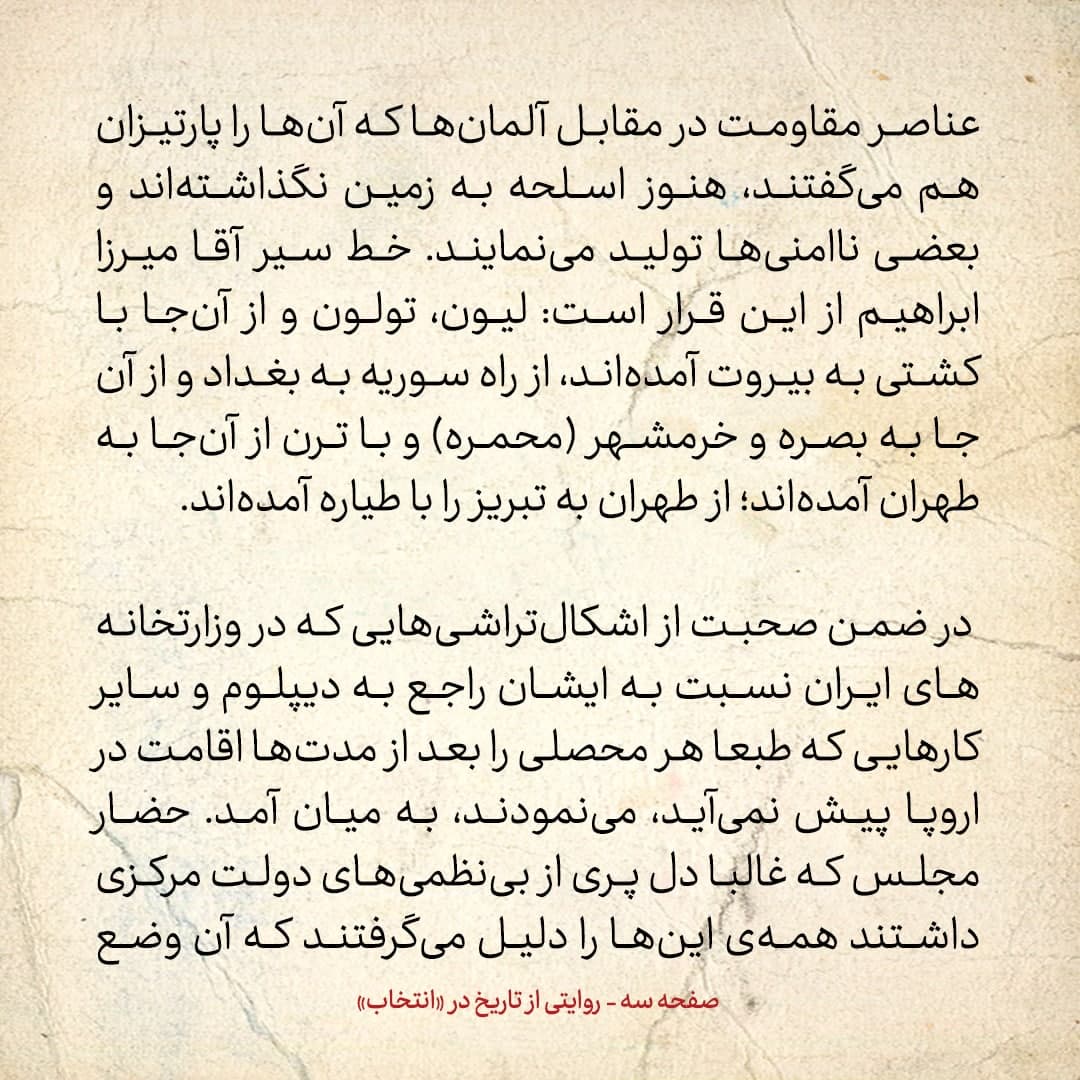 عناصر مقاومت در مقابل آلمان‌ها که آن‌ها را پارتیزان هم می‌گفتند، هنوز اسلحه به زمین نگذاشته‌اند و بعضی ناامنی‌ها تولید می‌نمایند. خط سیر آقا میرزا ابراهیم از این قرار است: لیون، تولون و از آن‌جا با کشتی به بیروت آمده‌اند، از راه سوریه به بغداد و از آن جا به بصره و خرمشهر (محمره) و با ترن از آن‌جا به طهران آمده‌اند؛ از طهران به تبریز را با طیاره آمده‌اند.

در ضمن صحبت از اشکال‌تراشی‌هایی که در وزارتخانه های ایران نسبت به ایشان راجع به دیپلوم و سایر کارهایی که طبعا هر محصلی را بعد از مدت‌ها اقامت در اروپا پیش نمی‌آید، می‌نمودند، به میان آمد. حضار مجلس که غالبا دل پری از بی‌نظمی‌های دولت مرکزی داشتند همه‌ی این‌ها را دلیل می‌گرفتند که آن وضع

صفحه سه - روایتی از تاریخ در «انتخاب»